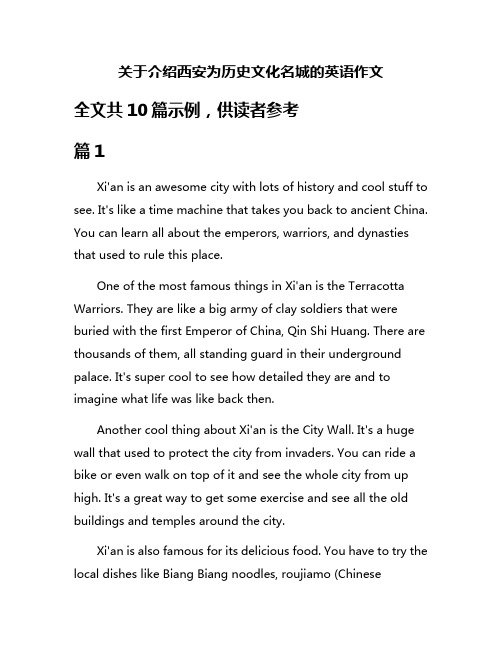 关于介绍西安为历史文化名城的英语作文

全文共10篇示例，供读者参考

篇1

Xi'an is an awesome city with lots of history and cool stuff to see. It's like a time machine that takes you back to ancient China. You can learn all about the emperors, warriors, and dynasties that used to rule this place.

One of the most famous things in Xi'an is the Terracotta Warriors. They are like a big army of clay soldiers that were buried with the first Emperor of China, Qin Shi Huang. There are thousands of them, all standing guard in their underground palace. It's super cool to see how detailed they are and to imagine what life was like back then.

Another cool thing about Xi'an is the City Wall. It's a huge wall that used to protect the city from invaders. You can ride a bike or even walk on top of it and see the whole city from up high. It's a great way to get some exercise and see all the old buildings and temples around the city.

Xi'an is also famous for its delicious food. You have to try the local dishes like Biang Biang noodles, roujiamo (Chinese